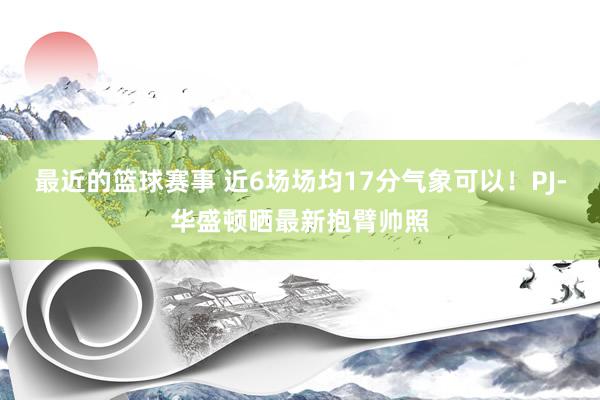 最近的篮球赛事 近6场场均17分气象可以！PJ-华盛顿晒最新抱臂帅照